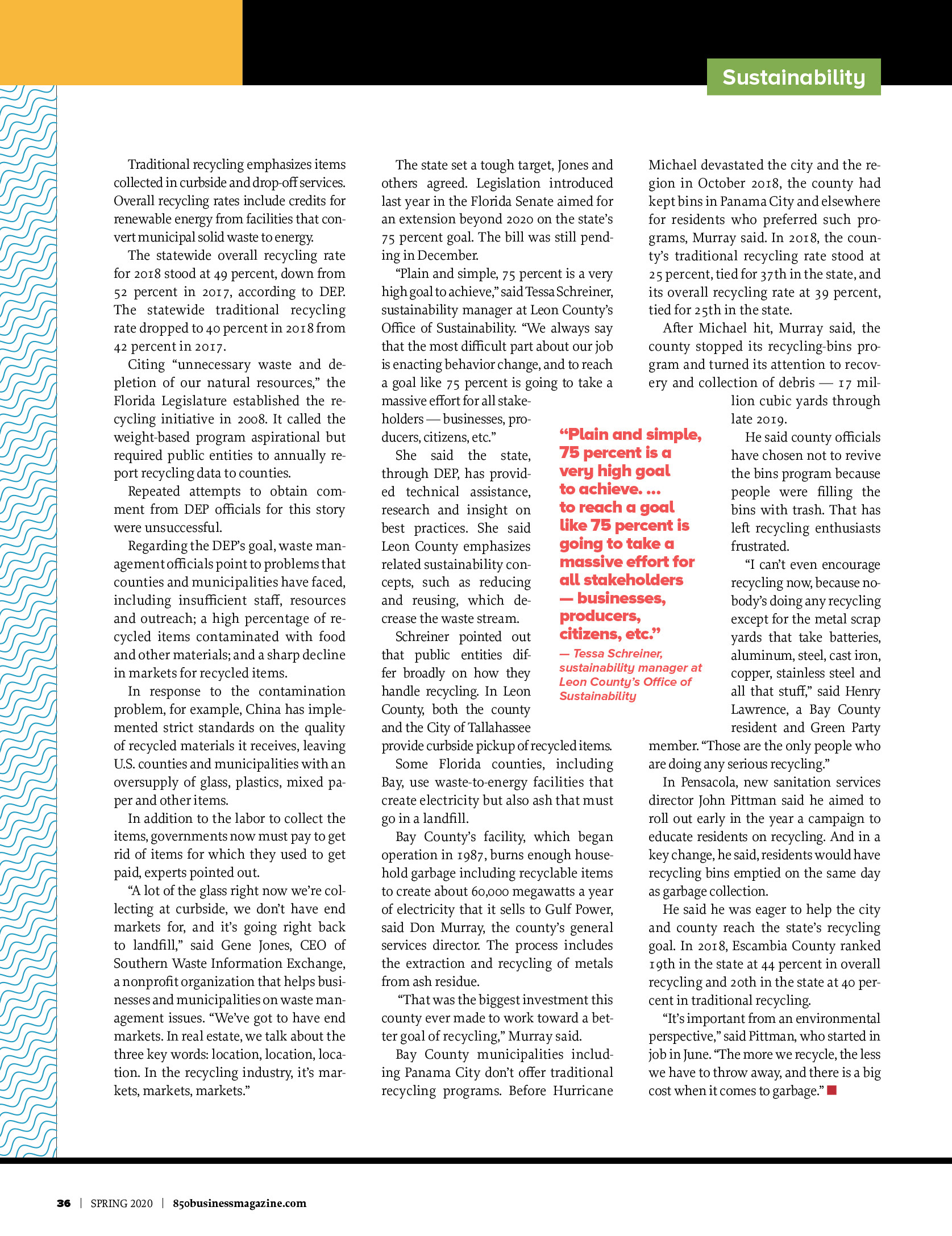 Sustainability

Traditional recycling emphasizes items collected in curbside and drop-off services. Overall recycling rates include credits for renewable energy from facilities that convert municipal solid waste to energy.

The statewide overall recycling rate for 2018 stood at 49 percent, down from 52 percent in 2017, according to DEP. The statewide traditional recycling rate dropped to 40 percent in 2018 from 42 percent in 2017.

Citing "unnecessary waste and depletion of our natural resources," the Florida Legislature established the recycling initiative in 2008. It called the weight-based program aspirational but required public entities to annually report recycling data to counties.

Repeated attempts to obtain comment from DEP officials for this story were unsuccessful.

Regarding the DEP's goal, waste management officials point to problems that counties and municipalities have faced, including insufficient staff, resources and outreach; a high percentage of recycled items contaminated with food and other materials; and a sharp decline in markets for recycled items.

In response to the contamination problem, for example, China has implemented strict standards on the quality of recycled materials it receives, leaving U.S. counties and municipalities with an oversupply of glass, plastics, mixed paper and other items.

In addition to the labor to collect the items, governments now must pay to get rid of items for which they used to get paid, experts pointed out.

"A lot of the glass right now we're collecting at curbside, we don't have end markets for, and it's going right back to landfill," said Gene Jones, CEO of Southern Waste Information Exchange, a nonprofit organization that helps businesses and municipalities on waste management issues. "We've got to have end markets. In real estate, we talk about the three key words: location, location, location. In the recycling industry, it's markets, markets, markets."

The state set a tough target, Jones and others agreed. Legislation introduced last year in the Florida Senate aimed for an extension beyond 2020 on the state's 75 percent goal. The bill was still pending in December.

"Plain and simple, 75 percent is a very high goal to achieve," said Tessa Schreiner, sustainability manager at Leon County's Office of Sustainability. "We always say that the most difficult part about our job is enacting behavior change, and to reach a goal like 75 percent is going to take a massive effort for all stakeholders — businesses, producers, citizens, etc."

She said the state, through DEP, has provided technical assistance, research and insight on best practices. She said Leon County emphasizes related sustainability concepts, such as reducing and reusing, which decrease the waste stream.

Schreiner pointed out that public entities differ broadly on how they handle recycling. In Leon County, both the county and the City of Tallahassee provide curbside pickup of recycled items.

Some Florida counties, including Bay, use waste-to-energy facilities that create electricity but also ash that must go in a landfill.

Bay County's facility, which began operation in 1987, burns enough household garbage including recyclable items to create about 60,000 megawatts a year of electricity that it sells to Gulf Power, said Don Murray, the county's general services director. The process includes the extraction and recycling of metals from ash residue.

"That was the biggest investment this county ever made to work toward a better goal of recycling," Murray said.

Bay County municipalities including Panama City don't offer traditional recycling programs. Before Hurricane Michael devastated the city and the region in October 2018, the county had kept bins in Panama City and elsewhere for residents who preferred such programs, Murray said. In 2018, the county's traditional recycling rate stood at 25 percent, tied for 37th in the state, and its overall recycling rate at 39 percent, tied for 25th in the state.

After Michael hit, Murray said, the county stopped its recycling-bins program and turned its attention to recovery and collection of debris — 17 million cubic yards through late 2019.

He said county officials have chosen not to revive the bins program because people were filling the bins with trash. That has left recycling enthusiasts frustrated.

"I can't even encourage recycling now, because nobody's doing any recycling except for the metal scrap yards that take batteries, aluminum, steel, cast iron, copper, stainless steel and all that stuff," said Henry Lawrence, a Bay County resident and Green Party member. "Those are the only people who are doing any serious recycling."

In Pensacola, new sanitation services director John Pittman said he aimed to roll out early in the year a campaign to educate residents on recycling. And in a key change, he said, residents would have recycling bins emptied on the same day as garbage collection.

He said he was eager to help the city and county reach the state's recycling goal. In 2018, Escambia County ranked 19th in the state at 44 percent in overall recycling and 20th in the state at 40 percent in traditional recycling.

"It's important from an environmental perspective," said Pittman, who started in job in June. "The more we recycle, the less we have to throw away, and there is a big cost when it comes to garbage."

"Plain and simple, 75 percent is a very high goal to achieve. ... to reach a goal like 75 percent is going to take a massive effort for all stakeholders — businesses, producers, citizens, etc."
— Tessa Schreiner, sustainability manager at Leon County's Office of Sustainability

36 | SPRING 2020 | 850businessmagazine.com